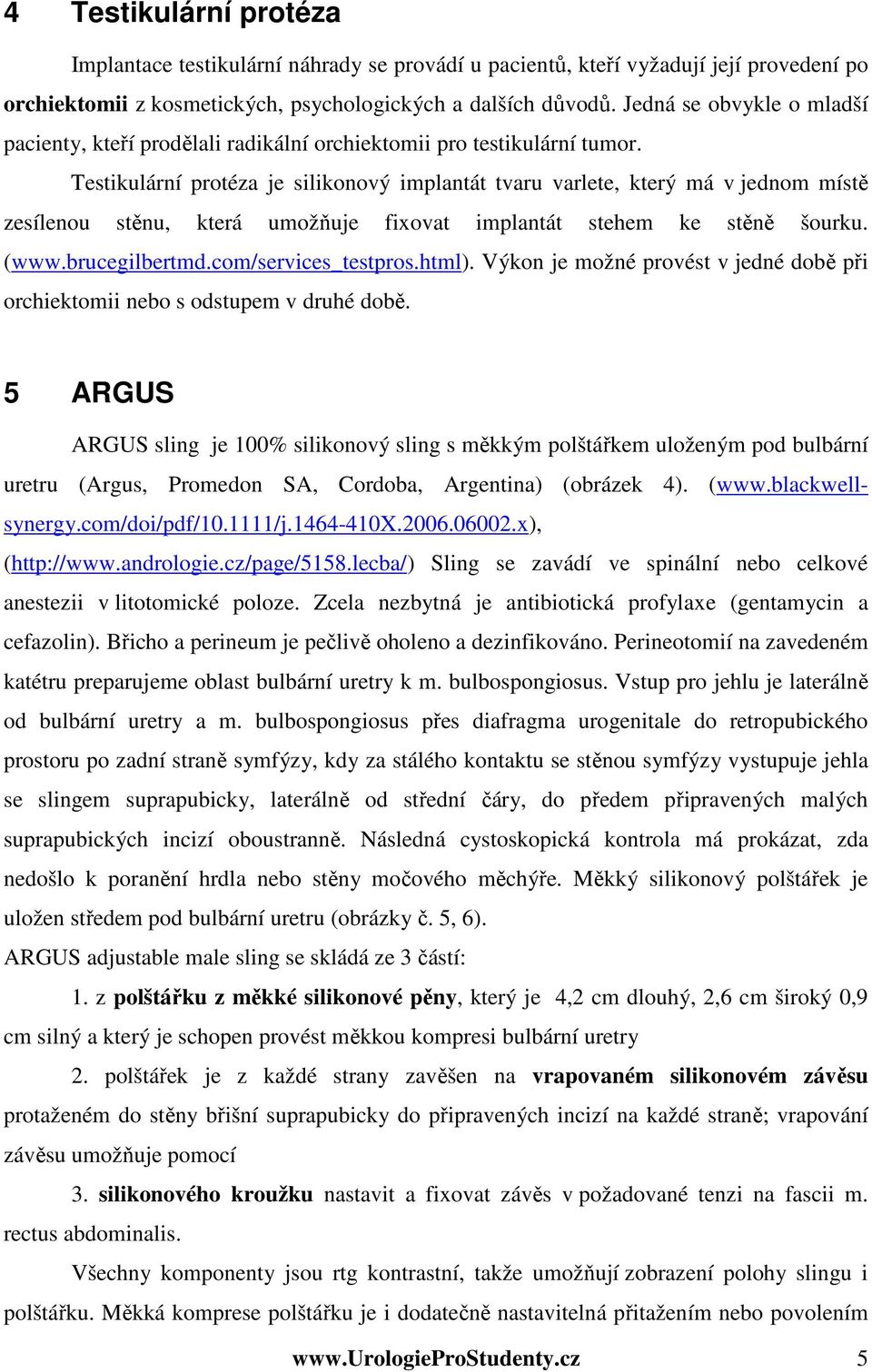 4 Testikulární protéza

Implantace testikulární náhrady se provádí u pacientů, kteří vyžadují její provedení po orchiektomii z kosmetických, psychologických a dalších důvodů. Jedná se obvykle o mladší pacienty, kteří prodělali radikální orchiektomii pro testikulární tumor.

Testikulární protéza je silikonový implantát tvaru varlete, který má v jednom místě zesílenou stěnu, která umožňuje fixovat implantát stehem ke stěně šourku. (www.brucegilbertmd.com/services_testpros.html). Výkon je možné provést v jedné době při orchiektomii nebo s odstupem v druhé době.

5 ARGUS

ARGUS sling je 100% silikonový sling s měkkým polštářkem uloženým pod bulbární uretru (Argus, Promedon SA, Cordoba, Argentina) (obrázek 4). (www.blackwell-synergy.com/doi/pdf/10.1111/j.1464-410X.2006.06002.x), (http://www.andrologie.cz/page/5158.lecba/) Sling se zavádí ve spinální nebo celkové anestezii v litotomické poloze. Zcela nezbytná je antibiotická profylaxe (gentamycin a cefazolin). Břicho a perineum je pečlivě oholeno a dezinfikováno. Perineotomií na zavedeném katétru preparujeme oblast bulbární uretry k m. bulbospongiosus. Vstup pro jehlu je laterálně od bulbární uretry a m. bulbospongiosus přes diafragma urogenitale do retropubického prostoru po zadní straně symfýzy, kdy za stálého kontaktu se stěnou symfýzy vystupuje jehla se slingem suprapubicky, laterálně od střední čáry, do předem připravených malých suprapubických incizí oboustranně. Následná cystoskopická kontrola má prokázat, zda nedošlo k poranění hrdla nebo stěny močového měchýře. Měkký silikonový polštářek je uložen středem pod bulbární uretru (obrázky č. 5, 6).

ARGUS adjustable male sling se skládá ze 3 částí:

1. z polštářku z měkké silikonové pěny, který je 4,2 cm dlouhý, 2,6 cm široký 0,9 cm silný a který je schopen provést měkkou kompresi bulbární uretry

2. polštářek je z každé strany zavěšen na vrapovaném silikonovém závěsu protaženém do stěny břišní suprapubicky do připravených incizí na každé straně; vrapování závěsu umožňuje pomocí

3. silikonového kroužku nastavit a fixovat závěs v požadované tenzi na fascii m. rectus abdominalis.

Všechny komponenty jsou rtg kontrastní, takže umožňují zobrazení polohy slingu i polštářku. Měkká komprese polštářku je i dodatečně nastavitelná přitažením nebo povolením

www.UrologieProStudenty.cz 5